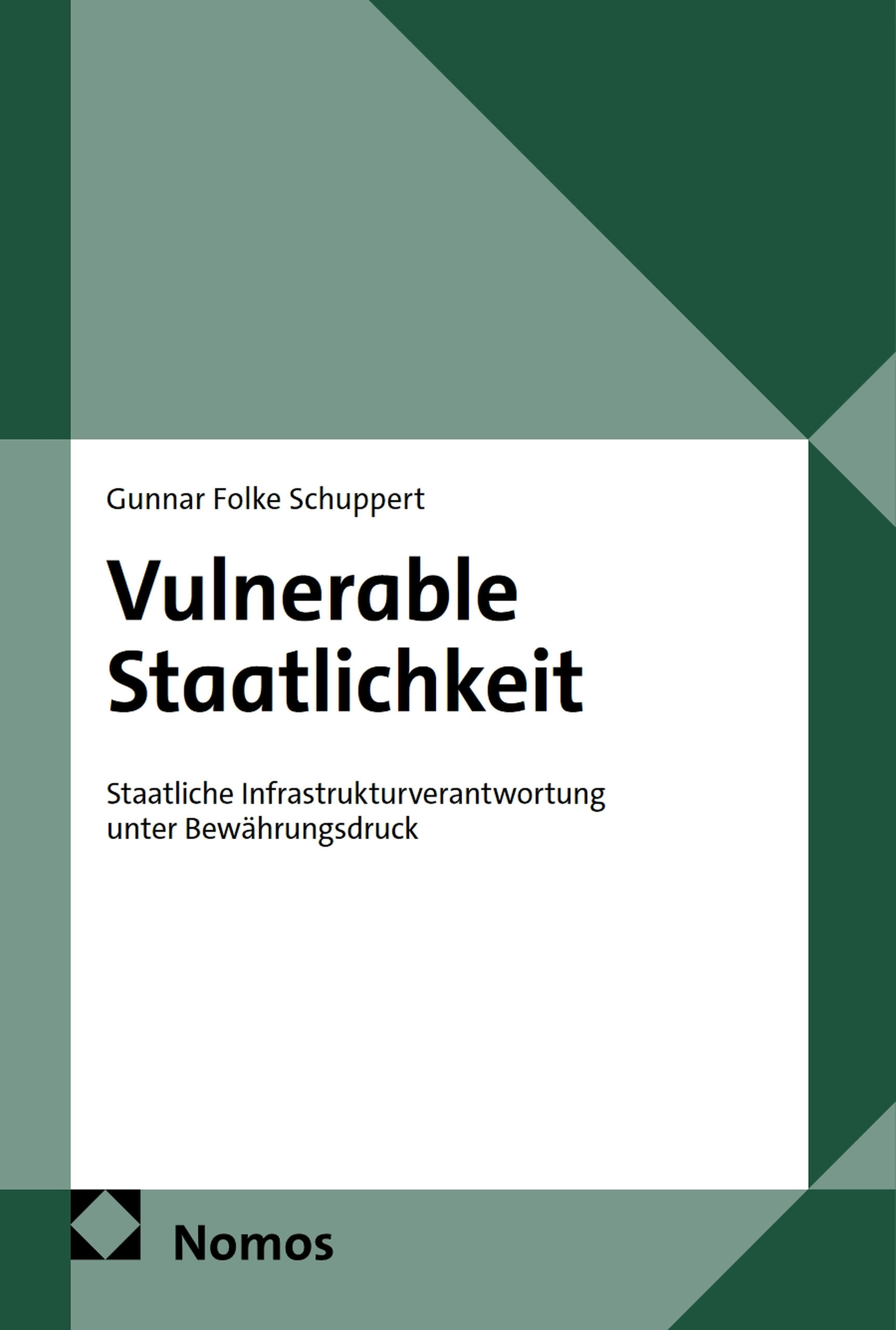 Gunnar Folke Schuppert

Vulnerable
Staatlichkeit

Staatliche Infrastrukturverantwortung unter Bewährungsdruck

Nomos